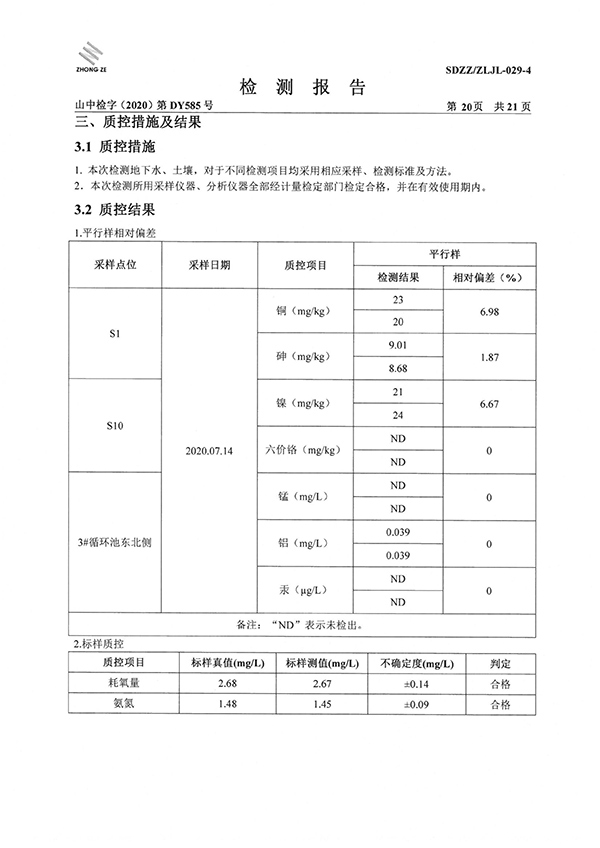 ZHONG ZE

SDZZ/ZLJL-029-4

检 测 报 告

山中检字（2020）第 DY585 号 第 20页 共 21 页

三、质控措施及结果

3.1 质控措施

1. 本次检测地下水、土壤，对于不同检测项目均采用相应采样、检测标准及方法。
2. 本次检测所用采样仪器、分析仪器全部经计量检定部门检定合格，并在有效使用期内。

3.2 质控结果

1.平行样相对偏差

| 采样点位 | 采样日期 | 质控项目 | 平行样 检测结果 | 平行样 相对偏差（%） |
|---|---|---|---|---|
| S1 | 2020.07.14 | 铜（mg/kg） | 23 | 6.98 |
| | | | 20 | |
| | | 砷（mg/kg） | 9.01 | 1.87 |
| | | | 8.68 | |
| S10 | | 镍（mg/kg） | 21 | 6.67 |
| | | | 24 | |
| | | 六价铬（mg/kg） | ND | 0 |
| | | | ND | |
| 3#循环池东北侧 | | 锰（mg/L） | ND | 0 |
| | | | ND | |
| | | 铅（mg/L） | 0.039 | 0 |
| | | | 0.039 | |
| | | 汞（μg/L） | ND | 0 |
| | | | ND | |
| 备注：“ND”表示未检出。 | | | | |

2.标样质控

| 质控项目 | 标样真值(mg/L) | 标样测值(mg/L) | 不确定度(mg/L) | 判定 |
|---|---|---|---|---|
| 耗氧量 | 2.68 | 2.67 | ±0.14 | 合格 |
| 氨氮 | 1.48 | 1.45 | ±0.09 | 合格 |